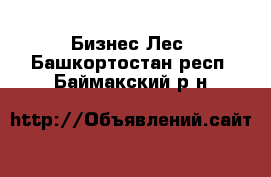 Бизнес Лес
Башкортостан респ
Баймакский р н

http://Объявлений.сайт